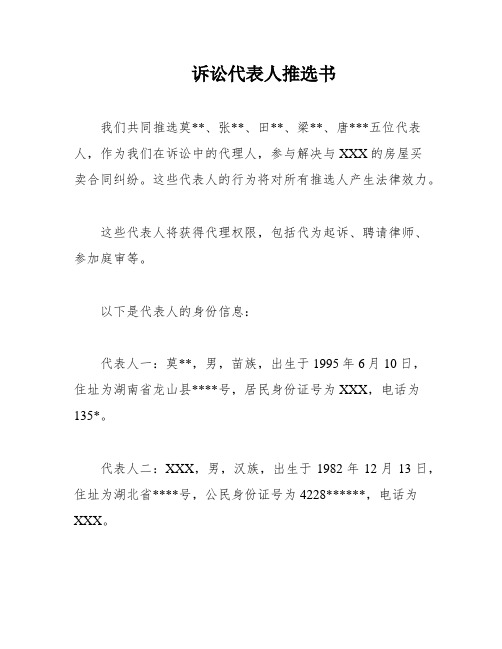 诉讼代表人推选书

我们共同推选莫**、张**、田**、梁**、唐***五位代表人，作为我们在诉讼中的代理人，参与解决与XXX的房屋买卖合同纠纷。这些代表人的行为将对所有推选人产生法律效力。

这些代表人将获得代理权限，包括代为起诉、聘请律师、参加庭审等。

以下是代表人的身份信息：

代表人一：莫**，男，苗族，出生于1995年6月10日，住址为湖南省龙山县****号，居民身份证号为XXX，电话为135*。

代表人二：XXX，男，汉族，出生于1982年12月13日，住址为湖北省****号，公民身份证号为4228******，电话为XXX。